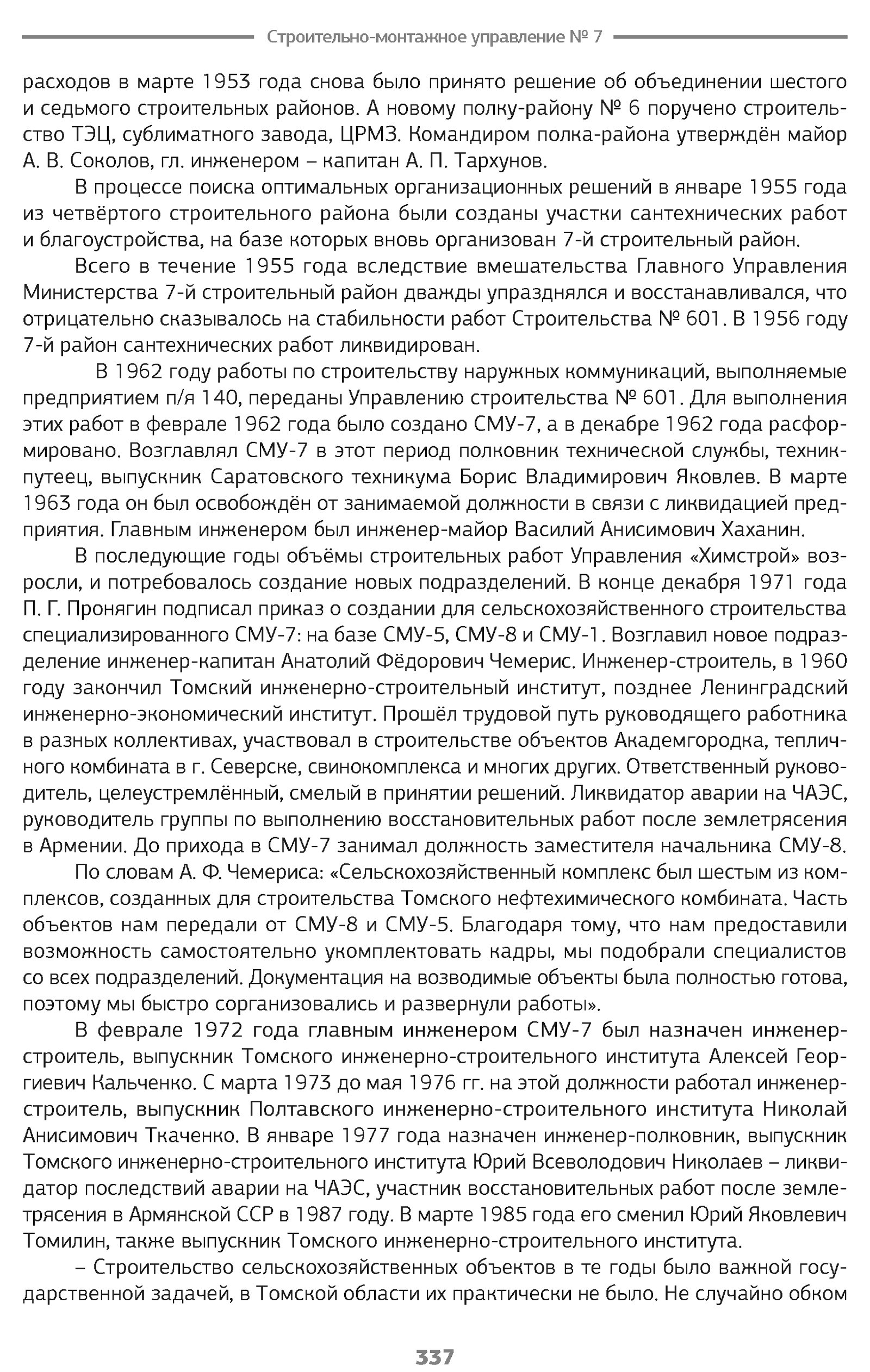 Строительно-монтажное управление № 7

расходов в марте 1953 года снова было принято решение об объединении шестого и седьмого строительных районов. А новому полку-району № 6 поручено строительство ТЭЦ, сублиматного завода, ЦРМЗ. Командиром полка-района утверждён майор А. В. Соколов, гл. инженером – капитан А. П. Тархунов.

В процессе поиска оптимальных организационных решений в январе 1955 года из четвёртого строительного района были созданы участки сантехнических работ и благоустройства, на базе которых вновь организован 7-й строительный район.

Всего в течение 1955 года вследствие вмешательства Главного Управления Министерства 7-й строительный район дважды упразднялся и восстанавливался, что отрицательно сказывалось на стабильности работ Строительства № 601. В 1956 году 7-й район сантехнических работ ликвидирован.

В 1962 году работы по строительству наружных коммуникаций, выполняемые предприятием п/я 140, переданы Управлению строительства № 601. Для выполнения этих работ в феврале 1962 года было создано СМУ-7, а в декабре 1962 года расформировано. Возглавлял СМУ-7 в этот период полковник технической службы, техник-путеец, выпускник Саратовского техникума Борис Владимирович Яковлев. В марте 1963 года он был освобождён от занимаемой должности в связи с ликвидацией предприятия. Главным инженером был инженер-майор Василий Анисимович Хаханин.

В последующие годы объёмы строительных работ Управления «Химстрой» возросли, и потребовалось создание новых подразделений. В конце декабря 1971 года П. Г. Пронягин подписал приказ о создании для сельскохозяйственного строительства специализированного СМУ-7: на базе СМУ-5, СМУ-8 и СМУ-1. Возглавил новое подразделение инженер-капитан Анатолий Фёдорович Чемерис. Инженер-строитель, в 1960 году закончил Томский инженерно-строительный институт, позднее Ленинградский инженерно-экономический институт. Прошёл трудовой путь руководящего работника в разных коллективах, участвовал в строительстве объектов Академгородка, тепличного комбината в г. Северске, свинокомплекса и многих других. Ответственный руководитель, целеустремлённый, смелый в принятии решений. Ликвидатор аварии на ЧАЭС, руководитель группы по выполнению восстановительных работ после землетрясения в Армении. До прихода в СМУ-7 занимал должность заместителя начальника СМУ-8.

По словам А. Ф. Чемериса: «Сельскохозяйственный комплекс был шестым из комплексов, созданных для строительства Томского нефтехимического комбината. Часть объектов нам передали от СМУ-8 и СМУ-5. Благодаря тому, что нам предоставили возможность самостоятельно укомплектовать кадры, мы подобрали специалистов со всех подразделений. Документация на возводимые объекты была полностью готова, поэтому мы быстро сорганизовались и развернули работы».

В феврале 1972 года главным инженером СМУ-7 был назначен инженер-строитель, выпускник Томского инженерно-строительного института Алексей Георгиевич Кальченко. С марта 1973 до мая 1976 гг. на этой должности работал инженер-строитель, выпускник Полтавского инженерно-строительного института Николай Анисимович Ткаченко. В январе 1977 года назначен инженер-полковник, выпускник Томского инженерно-строительного института Юрий Всеволодович Николаев – ликвидатор последствий аварии на ЧАЭС, участник восстановительных работ после землетрясения в Армянской ССР в 1987 году. В марте 1985 года его сменил Юрий Яковлевич Томилин, также выпускник Томского инженерно-строительного института.

– Строительство сельскохозяйственных объектов в те годы было важной государственной задачей, в Томской области их практически не было. Не случайно обком

337